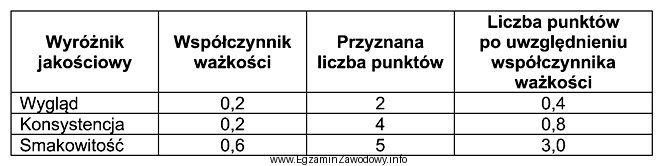 | Wyróżnik jakościowy | Współczynnik ważkości | Przyznana liczba punktów | Liczba punktów po uwzględnieniu współczynnika ważkości |
|---|---|---|---|
| Wygląd | 0,2 | 2 | 0,4 |
| Konsystencja | 0,2 | 4 | 0,8 |
| Smakowitość | 0,6 | 5 | 3,0 |

www.EgzaminZawodowy.info